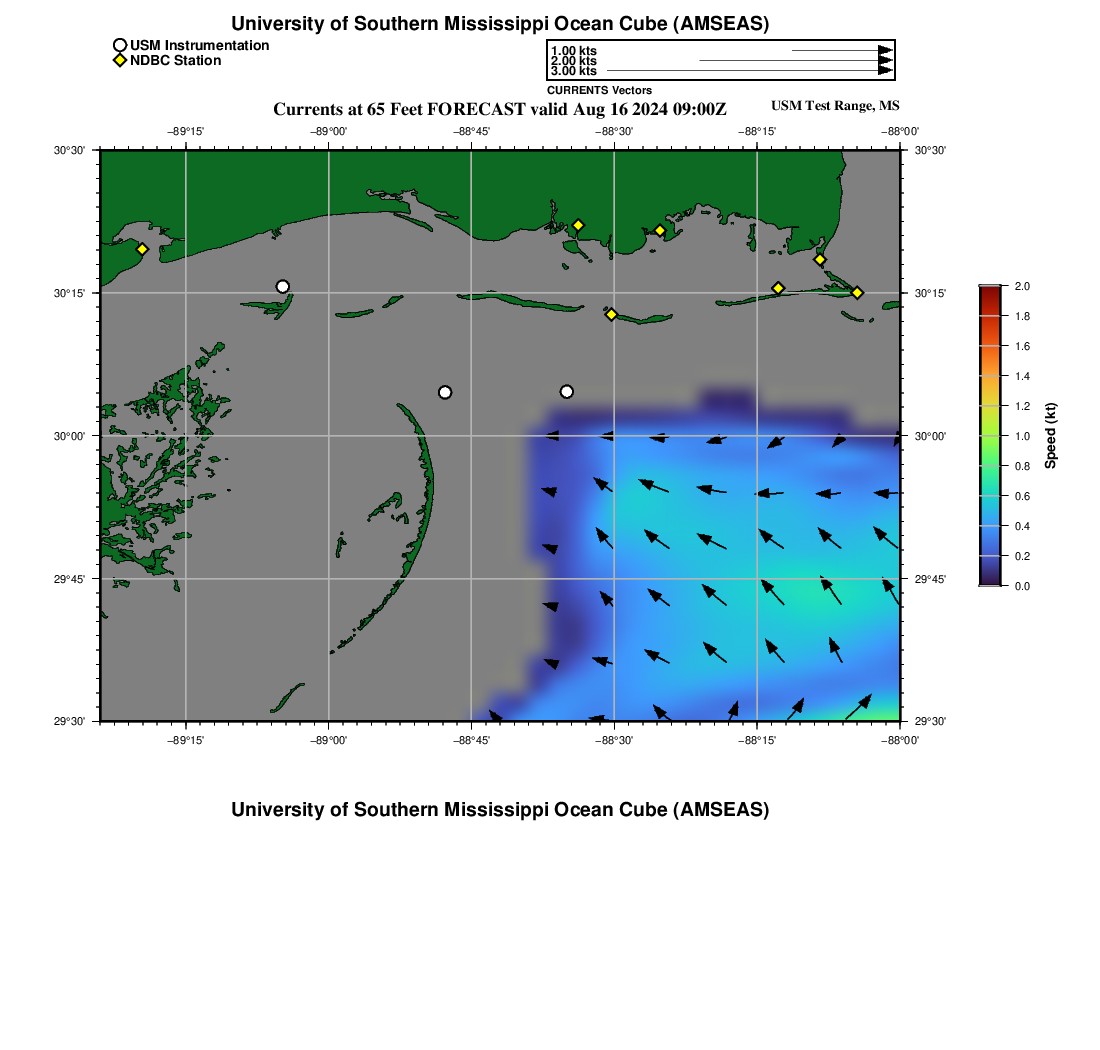 University of Southern Mississippi Ocean Cube (AMSEAS)

USM Instrumentation
NDBC Station

1.00 kts
2.00 kts
3.00 kts
CURRENTS Vectors

Currents at 65 Feet FORECAST valid Aug 16 2024 09:00Z

USM Test Range, MS

−89°15' −89°00' −88°45' −88°30' −88°15' −88°00'

30°30' 30°15' 30°00' 29°45' 29°30'

30°30' 30°15' 30°00' 29°45' 29°30'

−89°15' −89°00' −88°45' −88°30' −88°15' −88°00'

2.0
1.8
1.6
1.4
1.2
1.0
0.8
0.6
0.4
0.2
0.0
Speed (kt)

University of Southern Mississippi Ocean Cube (AMSEAS)